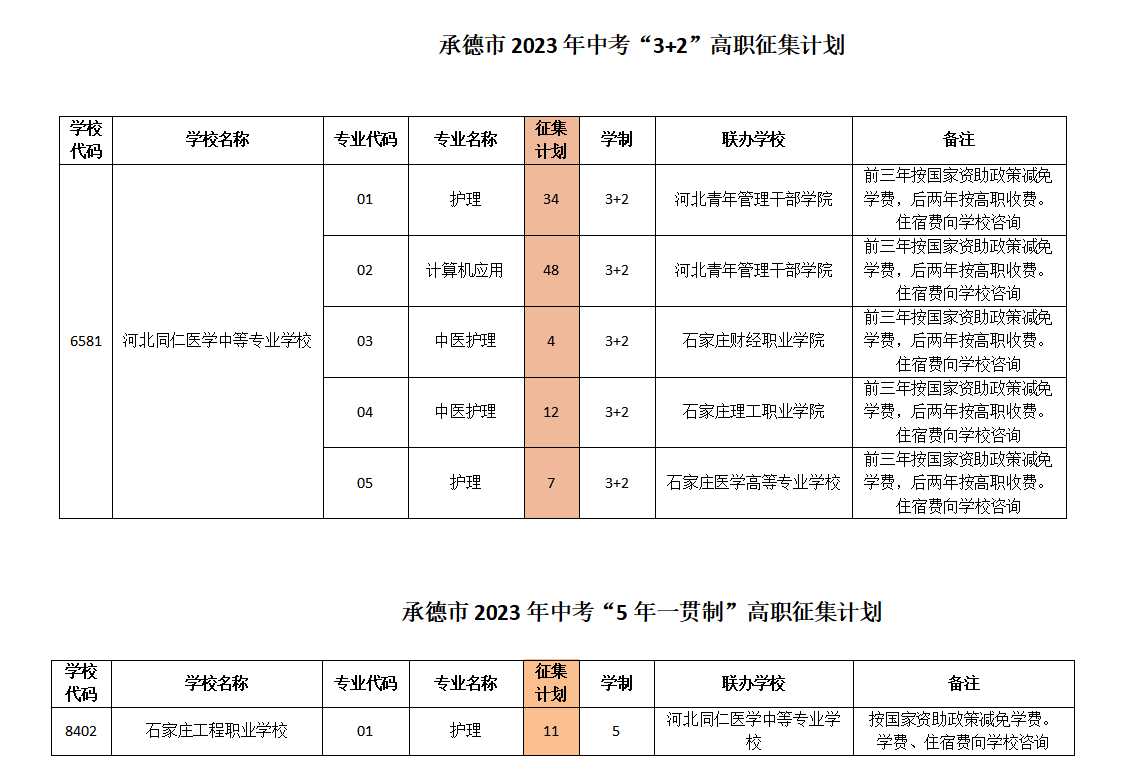 承德市 2023 年中考“3+2”高职征集计划

| 学校代码 | 学校名称 | 专业代码 | 专业名称 | 征集计划 | 学制 | 联办学校 | 备注 |
|---|---|---|---|---|---|---|---|
| 6581 | 河北同仁医学中等专业学校 | 01 | 护理 | 34 | 3+2 | 河北青年管理干部学院 | 前三年按国家资助政策减免学费，后两年按高职收费。住宿费向学校咨询 |
| | | 02 | 计算机应用 | 48 | 3+2 | 河北青年管理干部学院 | 前三年按国家资助政策减免学费，后两年按高职收费。住宿费向学校咨询 |
| | | 03 | 中医护理 | 4 | 3+2 | 石家庄财经职业学院 | 前三年按国家资助政策减免学费，后两年按高职收费。住宿费向学校咨询 |
| | | 04 | 中医护理 | 12 | 3+2 | 石家庄理工职业学院 | 前三年按国家资助政策减免学费，后两年按高职收费。住宿费向学校咨询 |
| | | 05 | 护理 | 7 | 3+2 | 石家庄医学高等专业学校 | 前三年按国家资助政策减免学费，后两年按高职收费。住宿费向学校咨询 |

承德市 2023 年中考“5 年一贯制”高职征集计划

| 学校代码 | 学校名称 | 专业代码 | 专业名称 | 征集计划 | 学制 | 联办学校 | 备注 |
|---|---|---|---|---|---|---|---|
| 8402 | 石家庄工程职业学校 | 01 | 护理 | 11 | 5 | 河北同仁医学中等专业学校 | 按国家资助政策减免学费。学费、住宿费向学校咨询 |